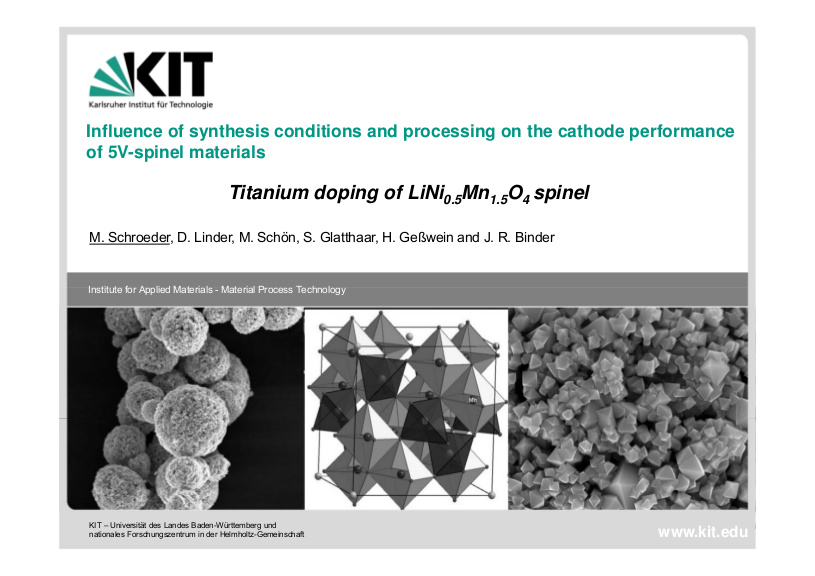 KIT
Karlsruher Institut für Technologie

Influence of synthesis conditions and processing on the cathode performance of 5V-spinel materials

Titanium doping of $LiNi_{0.5}Mn_{1.5}O_4$ spinel

M. Schroeder, D. Linder, M. Schön, S. Glatthaar, H. Geßwein and J. R. Binder

Institute for Applied Materials - Material Process Technology

Mn

KIT – Universität des Landes Baden-Württemberg und nationales Forschungszentrum in der Helmholtz-Gemeinschaft

www.kit.edu